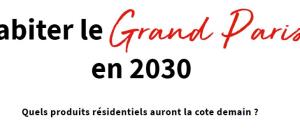 abiter le Grand Paris
en 2030

Quels produits résidentiels auront la cote demain ?